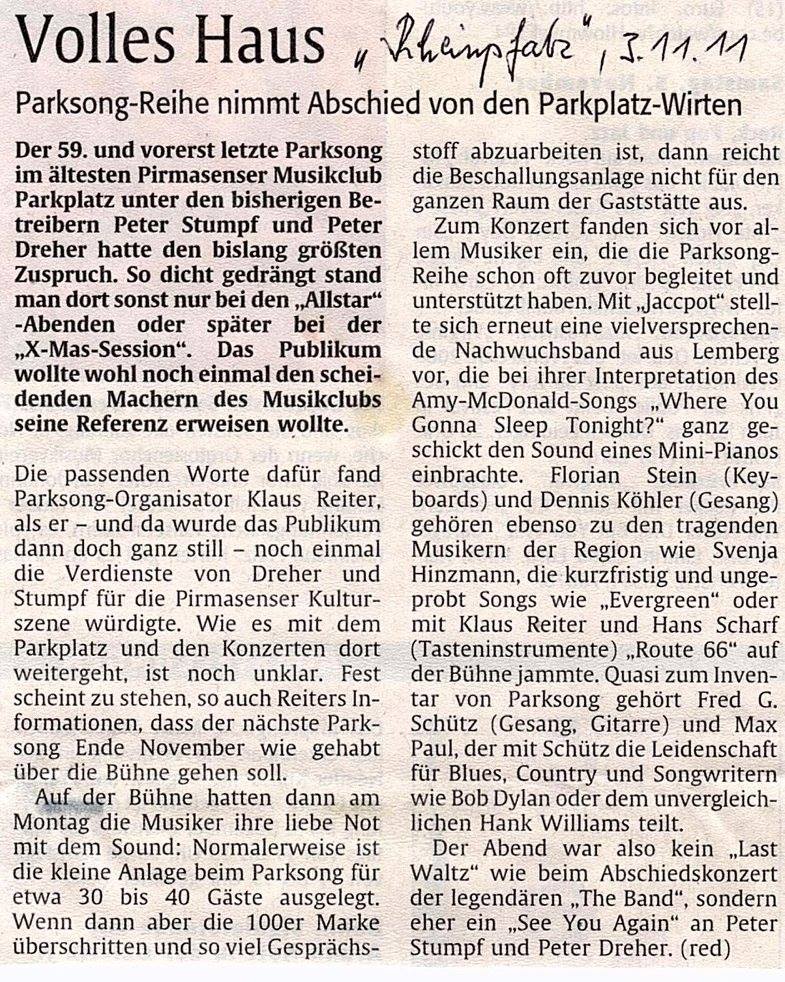 Volles Haus „Rheinpfalz", 3.11.11

Parksong-Reihe nimmt Abschied von den Parkplatz-Wirten

Der 59. und vorerst letzte Parksong im ältesten Pirmasenser Musikclub Parkplatz unter den bisherigen Betreibern Peter Stumpf und Peter Dreher hatte den bislang größten Zuspruch. So dicht gedrängt stand man dort sonst nur bei den „Allstar" -Abenden oder später bei der „X-Mas-Session". Das Publikum wollte wohl noch einmal den scheidenden Machern des Musikclubs seine Referenz erweisen wollte.

Die passenden Worte dafür fand Parksong-Organisator Klaus Reiter, als er – und da wurde das Publikum dann doch ganz still – noch einmal die Verdienste von Dreher und Stumpf für die Pirmasenser Kulturszene würdigte. Wie es mit dem Parkplatz und den Konzerten dort weitergeht, ist noch unklar. Fest scheint zu stehen, so auch Reiters Informationen, dass der nächste Parksong Ende November wie gehabt über die Bühne gehen soll.

Auf der Bühne hatten dann am Montag die Musiker ihre liebe Not mit dem Sound: Normalerweise ist die kleine Anlage beim Parksong für etwa 30 bis 40 Gäste ausgelegt. Wenn dann aber die 100er Marke überschritten und so viel Gesprächsstoff abzuarbeiten ist, dann reicht die Beschallungsanlage nicht für den ganzen Raum der Gaststätte aus.

Zum Konzert fanden sich vor allem Musiker ein, die die Parksong-Reihe schon oft zuvor begleitet und unterstützt haben. Mit „Jaccpot" stellte sich erneut eine vielversprechende Nachwuchsband aus Lemberg vor, die bei ihrer Interpretation des Amy-McDonald-Songs „Where You Gonna Sleep Tonight?" ganz geschickt den Sound eines Mini-Pianos einbrachte. Florian Stein (Keyboards) und Dennis Köhler (Gesang) gehören ebenso zu den tragenden Musikern der Region wie Svenja Hinzmann, die kurzfristig und ungeprobt Songs wie „Evergreen" oder mit Klaus Reiter und Hans Scharf (Tasteninstrumente) „Route 66" auf der Bühne jammte. Quasi zum Inventar von Parksong gehört Fred G. Schütz (Gesang, Gitarre) und Max Paul, der mit Schütz die Leidenschaft für Blues, Country und Songwritern wie Bob Dylan oder dem unvergleichlichen Hank Williams teilt.

Der Abend war also kein „Last Waltz" wie beim Abschiedskonzert der legendären „The Band", sondern eher ein „See You Again" an Peter Stumpf und Peter Dreher. (red)